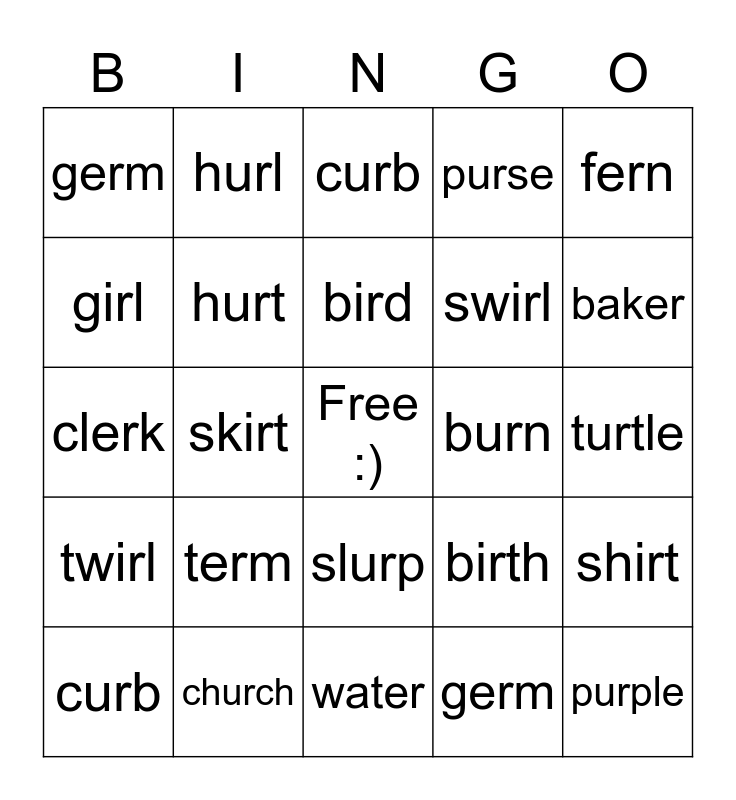 | B | I | N | G | O |
|---|---|---|---|---|
| germ | hurl | curb | purse | fern |
| girl | hurt | bird | swirl | baker |
| clerk | skirt | Free :) | burn | turtle |
| twirl | term | slurp | birth | shirt |
| curb | church | water | germ | purple |